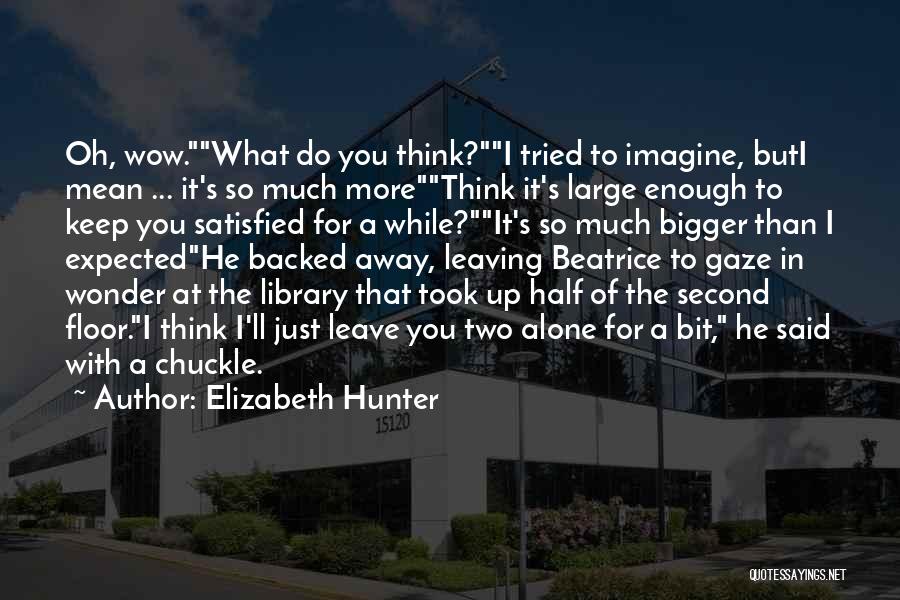 Oh, wow.""What do you think?""I tried to imagine, butI mean ... it's so much more""Think it's large enough to keep you satisfied for a while?""It's so much bigger than I expected"He backed away, leaving Beatrice to gaze in wonder at the library that took up half of the second floor."I think I'll just leave you two alone for a bit," he said with a chuckle.

~ Author: Elizabeth Hunter

15120

QUOTESSAYINGS.NET